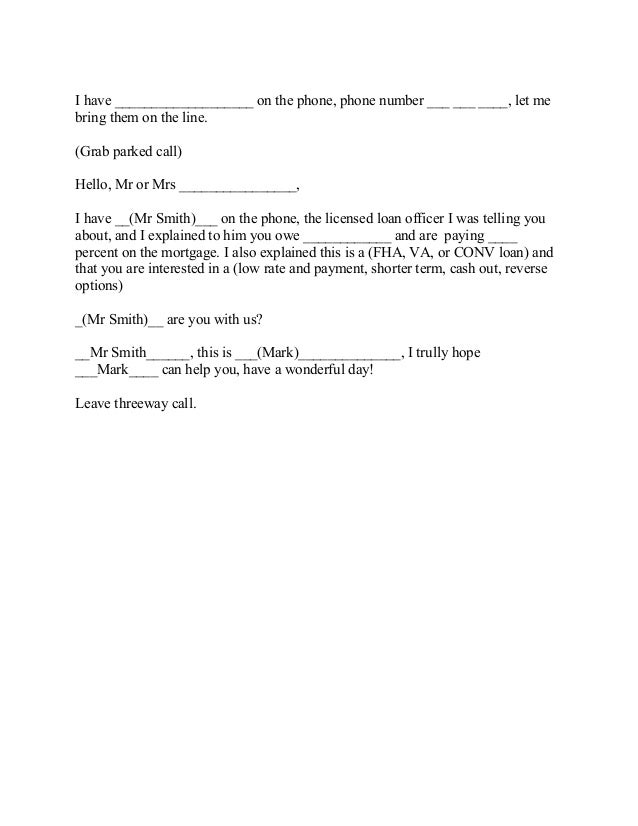 I have __________________ on the phone, phone number ___ ___ ____, let me bring them on the line.

(Grab parked call)

Hello, Mr or Mrs ________________,

I have __(Mr Smith)___ on the phone, the licensed loan officer I was telling you about, and I explained to him you owe ____________ and are paying ____ percent on the mortgage. I also explained this is a (FHA, VA, or CONV loan) and that you are interested in a (low rate and payment, shorter term, cash out, reverse options)

_(Mr Smith)__ are you with us?

__Mr Smith______, this is ___(Mark)______________, I trully hope ___Mark____ can help you, have a wonderful day!

Leave threeway call.